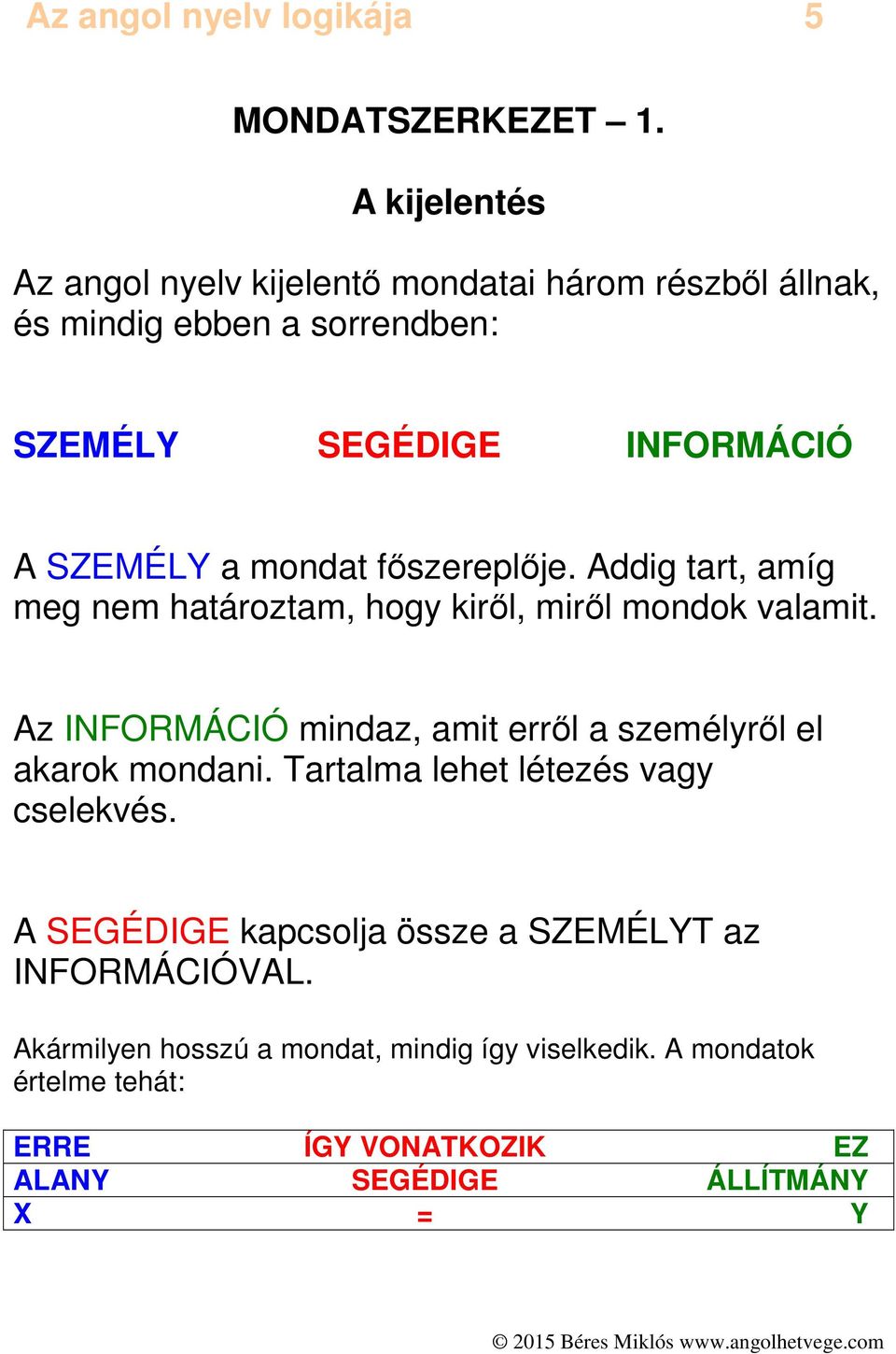 Az angol nyelv logikája 5

MONDATSZERKEZET – 1.

A kijelentés

Az angol nyelv kijelentő mondatai három részből állnak, és mindig ebben a sorrendben:

SZEMÉLY SEGÉDIGE INFORMÁCIÓ

A SZEMÉLY a mondat főszereplője. Addig tart, amíg meg nem határoztam, hogy kiről, miről mondok valamit.

Az INFORMÁCIÓ mindaz, amit erről a személyről el akarok mondani. Tartalma lehet létezés vagy cselekvés.

A SEGÉDIGE kapcsolja össze a SZEMÉLYT az INFORMÁCIÓVAL.

Akármilyen hosszú a mondat, mindig így viselkedik. A mondatok értelme tehát:

| ERRE | ÍGY VONATKOZIK | EZ |
|---|---|---|
| ALANY | SEGÉDIGE | ÁLLÍTMÁNY |
| X | = | Y |

© 2015 Béres Miklós www.angolhetvege.com